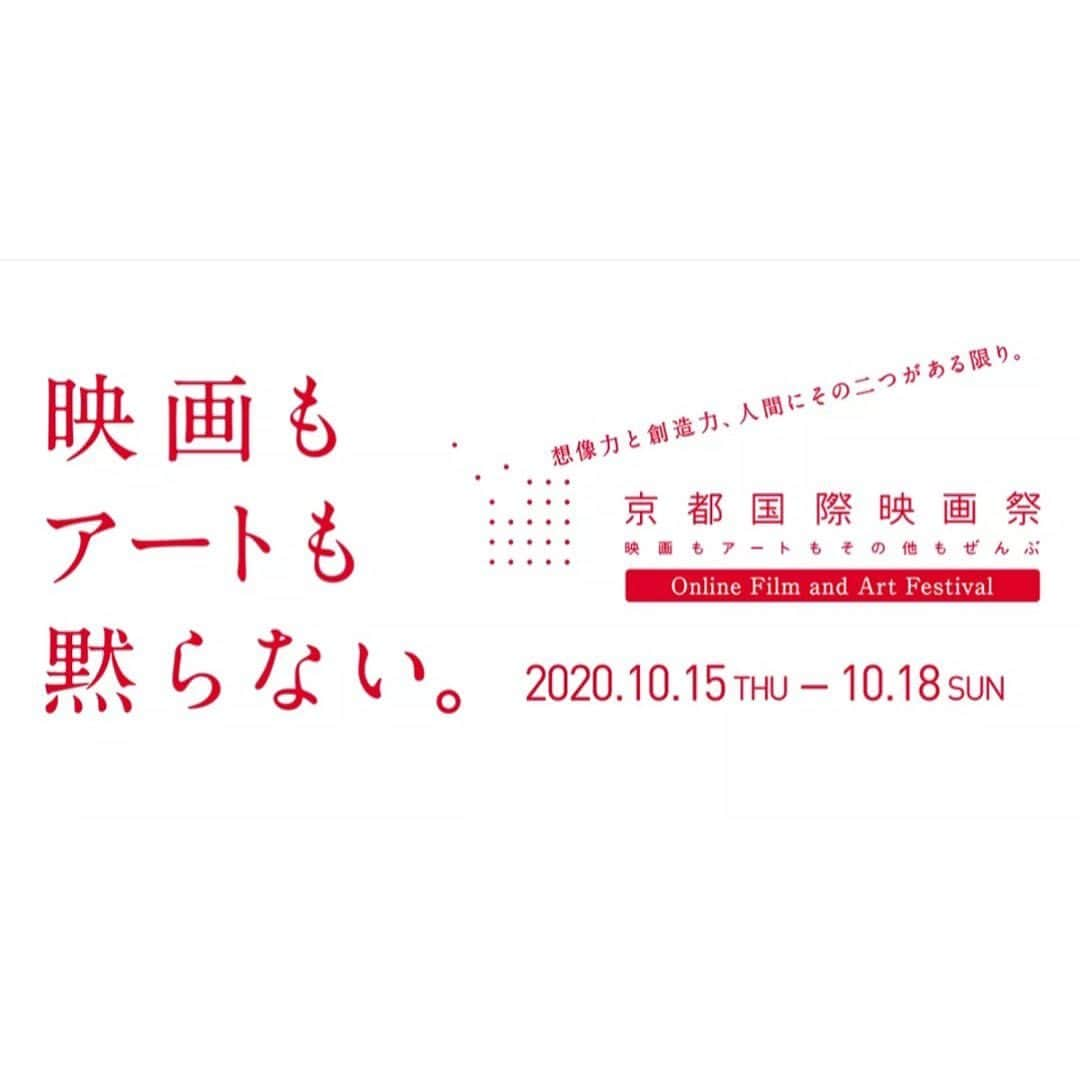 映画も
アートも
黙らない。

想像力と創造力、人間にその二つがある限り。

京都国際映画祭
映画もアートもその他もぜんぶ
Online Film and Art Festival

2020.10.15 THU – 10.18 SUN